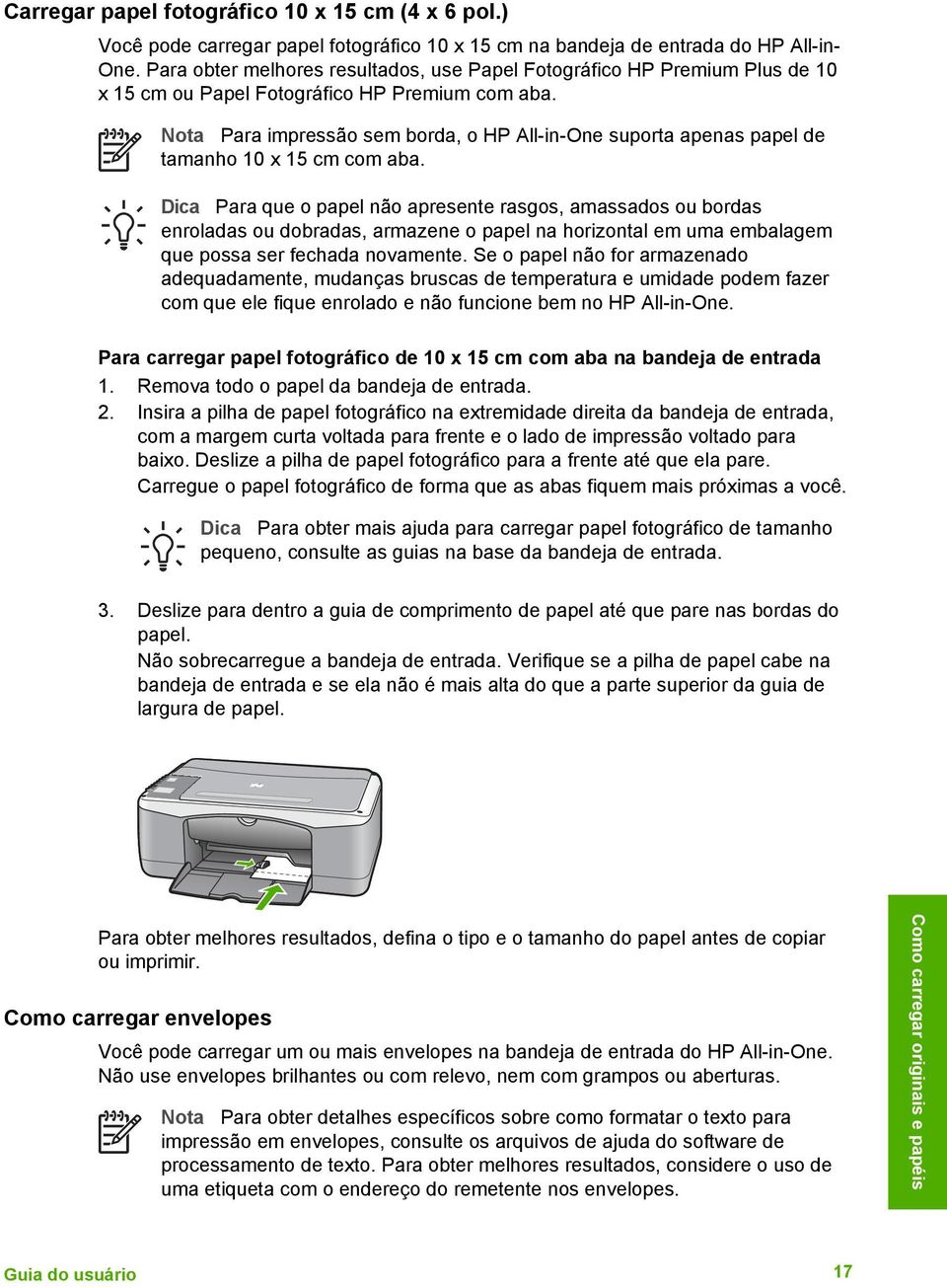 Carregar papel fotográfico 10 x 15 cm (4 x 6 pol.)

Você pode carregar papel fotográfico 10 x 15 cm na bandeja de entrada do HP All-in-One. Para obter melhores resultados, use Papel Fotográfico HP Premium Plus de 10 x 15 cm ou Papel Fotográfico HP Premium com aba.

Nota Para impressão sem borda, o HP All-in-One suporta apenas papel de tamanho 10 x 15 cm com aba.

Dica Para que o papel não apresente rasgos, amassados ou bordas enroladas ou dobradas, armazene o papel na horizontal em uma embalagem que possa ser fechada novamente. Se o papel não for armazenado adequadamente, mudanças bruscas de temperatura e umidade podem fazer com que ele fique enrolado e não funcione bem no HP All-in-One.

Para carregar papel fotográfico de 10 x 15 cm com aba na bandeja de entrada

1. Remova todo o papel da bandeja de entrada.
2. Insira a pilha de papel fotográfico na extremidade direita da bandeja de entrada, com a margem curta voltada para frente e o lado de impressão voltado para baixo. Deslize a pilha de papel fotográfico para a frente até que ela pare.
Carregue o papel fotográfico de forma que as abas fiquem mais próximas a você.

Dica Para obter mais ajuda para carregar papel fotográfico de tamanho pequeno, consulte as guias na base da bandeja de entrada.

3. Deslize para dentro a guia de comprimento de papel até que pare nas bordas do papel.
Não sobrecarregue a bandeja de entrada. Verifique se a pilha de papel cabe na bandeja de entrada e se ela não é mais alta do que a parte superior da guia de largura de papel.

Para obter melhores resultados, defina o tipo e o tamanho do papel antes de copiar ou imprimir.

Como carregar envelopes

Você pode carregar um ou mais envelopes na bandeja de entrada do HP All-in-One. Não use envelopes brilhantes ou com relevo, nem com grampos ou aberturas.

Nota Para obter detalhes específicos sobre como formatar o texto para impressão em envelopes, consulte os arquivos de ajuda do software de processamento de texto. Para obter melhores resultados, considere o uso de uma etiqueta com o endereço do remetente nos envelopes.

Como carregar originais e papéis

Guia do usuário 17